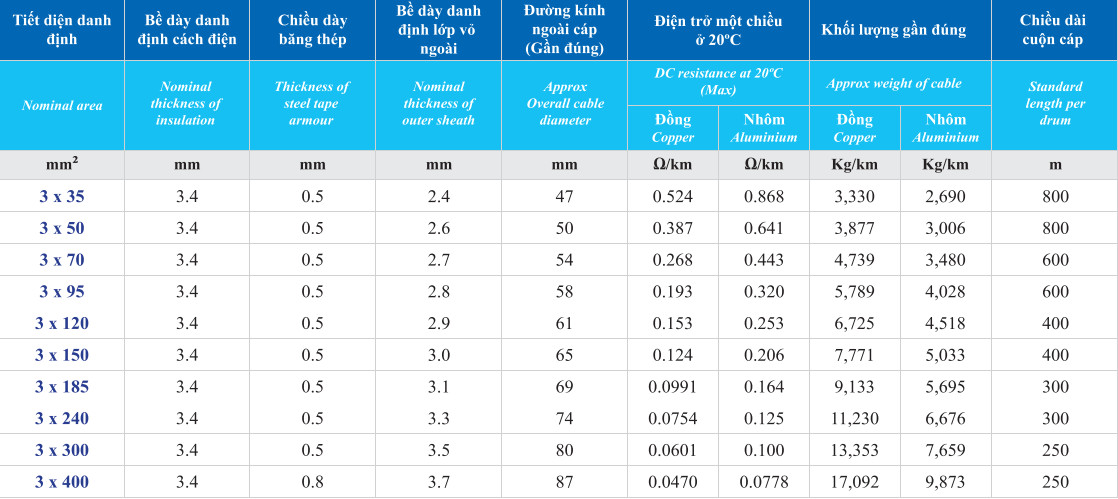 | Tiết diện danh định | Bề dày danh định cách điện | Chiều dày băng thép | Bề dày danh định lớp vỏ ngoài | Đường kính ngoài cáp (Gần đúng) | Điện trở một chiều ở 20ºC | | Khối lượng gần đúng | | Chiều dài cuộn cáp |
|---|---|---|---|---|---|---|---|---|---|
| Nominal area | Nominal thickness of insulation | Thickness of steel tape armour | Nominal thickness of outer sheath | Approx Overall cable diameter | DC resistance at 20ºC (Max) | | Approx weight of cable | | Standard length per drum |
| | | | | | Đồng Copper | Nhôm Aluminium | Đồng Copper | Nhôm Aluminium | |
| mm² | mm | mm | mm | mm | Ω/km | Ω/km | Kg/km | Kg/km | m |
| 3 x 35 | 3.4 | 0.5 | 2.4 | 47 | 0.524 | 0.868 | 3,330 | 2,690 | 800 |
| 3 x 50 | 3.4 | 0.5 | 2.6 | 50 | 0.387 | 0.641 | 3,877 | 3,006 | 800 |
| 3 x 70 | 3.4 | 0.5 | 2.7 | 54 | 0.268 | 0.443 | 4,739 | 3,480 | 600 |
| 3 x 95 | 3.4 | 0.5 | 2.8 | 58 | 0.193 | 0.320 | 5,789 | 4,028 | 600 |
| 3 x 120 | 3.4 | 0.5 | 2.9 | 61 | 0.153 | 0.253 | 6,725 | 4,518 | 400 |
| 3 x 150 | 3.4 | 0.5 | 3.0 | 65 | 0.124 | 0.206 | 7,771 | 5,033 | 400 |
| 3 x 185 | 3.4 | 0.5 | 3.1 | 69 | 0.0991 | 0.164 | 9,133 | 5,695 | 300 |
| 3 x 240 | 3.4 | 0.5 | 3.3 | 74 | 0.0754 | 0.125 | 11,230 | 6,676 | 300 |
| 3 x 300 | 3.4 | 0.5 | 3.5 | 80 | 0.0601 | 0.100 | 13,353 | 7,659 | 250 |
| 3 x 400 | 3.4 | 0.8 | 3.7 | 87 | 0.0470 | 0.0778 | 17,092 | 9,873 | 250 |